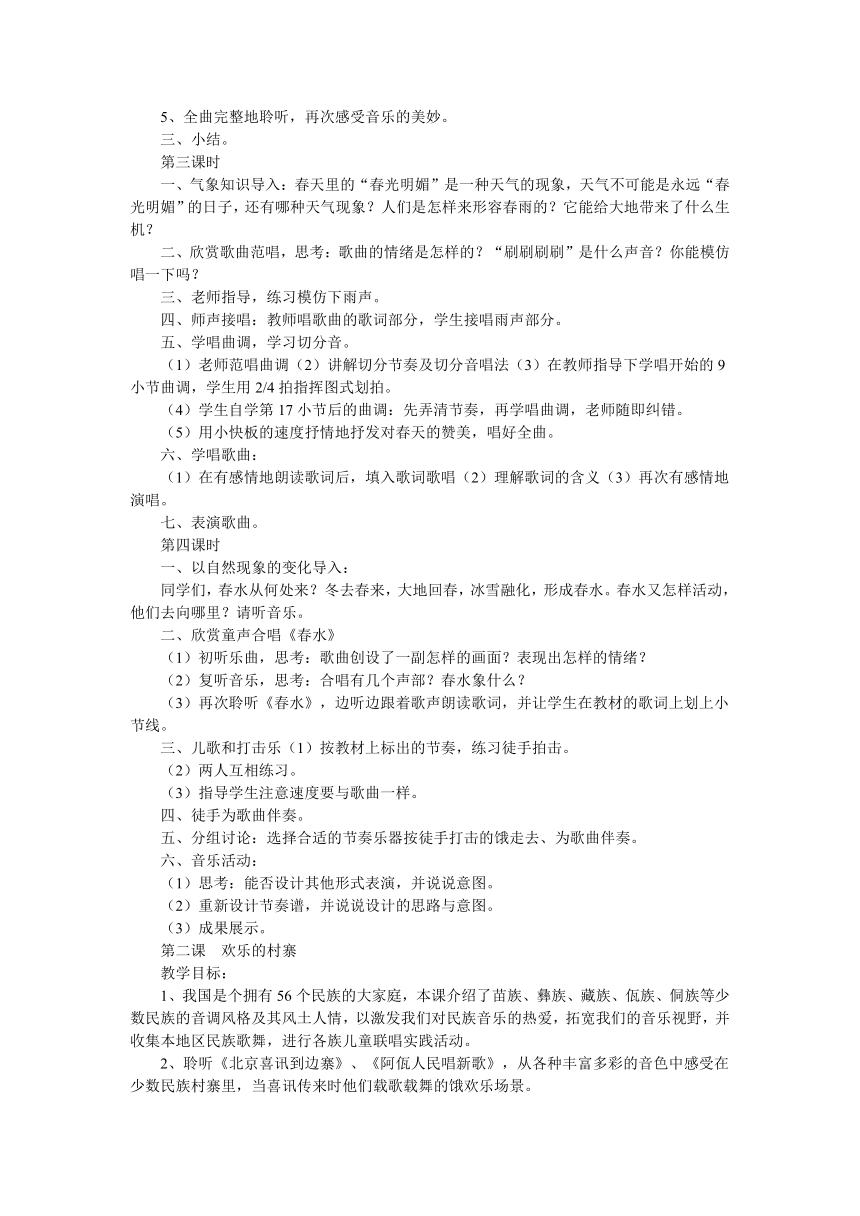 5、全曲完整地聆听，再次感受音乐的美妙。
三、小结。
第三课时
一、气象知识导入：春天里的“春光明媚”是一种天气的现象，天气不可能是永远“春光明媚”的日子，还有哪种天气现象？人们是怎样来形容春雨的？它能给大地带来了什么生机？
二、欣赏歌曲范唱，思考：歌曲的情绪是怎样的？“刷刷刷刷”是什么声音？你能模仿唱一下吗？
三、老师指导，练习模仿下雨声。
四、师声接唱：教师唱歌曲的歌词部分，学生接唱雨声部分。
五、学唱曲调，学习切分音。
（1）老师范唱曲调（2）讲解切分节奏及切分音唱法（3）在教师指导下学唱开始的 9 小节曲调，学生用 2/4 拍指挥图式划拍。
（4）学生自学第 17 小节后的曲调：先弄清节奏，再学唱曲调，老师随即纠错。
（5）用小快板的速度抒情地抒发对春天的赞美，唱好全曲。
六、学唱歌曲：
（1）在有感情地朗读歌词后，填入歌词歌唱（2）理解歌词的含义（3）再次有感情地演唱。
七、表演歌曲。
第四课时
一、以自然现象的变化导入：
同学们，春水从何处来？冬去春来，大地回春，冰雪融化，形成春水。春水又怎样活动，他们去向哪里？请听音乐。
二、欣赏童声合唱《春水》
（1）初听乐曲，思考：歌曲创设了一副怎样的画面？表现出怎样的情绪？
（2）复听音乐，思考：合唱有几个声部？春水象什么？
（3）再次聆听《春水》，边听边跟着歌声朗读歌词，并让学生在教材的歌词上划上小节线。
三、儿歌和打击乐（1）按教材上标出的节奏，练习徒手拍击。
（2）两人互相练习。
（3）指导学生注意速度要与歌曲一样。
四、徒手为歌曲伴奏。
五、分组讨论：选择合适的节奏乐器按徒手打击的饿走去、为歌曲伴奏。
六、音乐活动：
（1）思考：能否设计其他形式表演，并说说意图。
（2）重新设计节奏谱，并说说设计的思路与意图。
（3）成果展示。
第二课　欢乐的村寨
教学目标：
1、我国是个拥有 56 个民族的大家庭，本课介绍了苗族、彝族、藏族、佤族、侗族等少数民族的音调风格及其风土人情，以激发我们对民族音乐的热爱，拓宽我们的音乐视野，并收集本地区民族歌舞，进行各族儿童联唱实践活动。
2、聆听《北京喜讯到边寨》、《阿佤人民唱新歌》，从各种丰富多彩的音色中感受在少数民族村寨里，当喜讯传来时他们载歌载舞的饿欢乐场景。